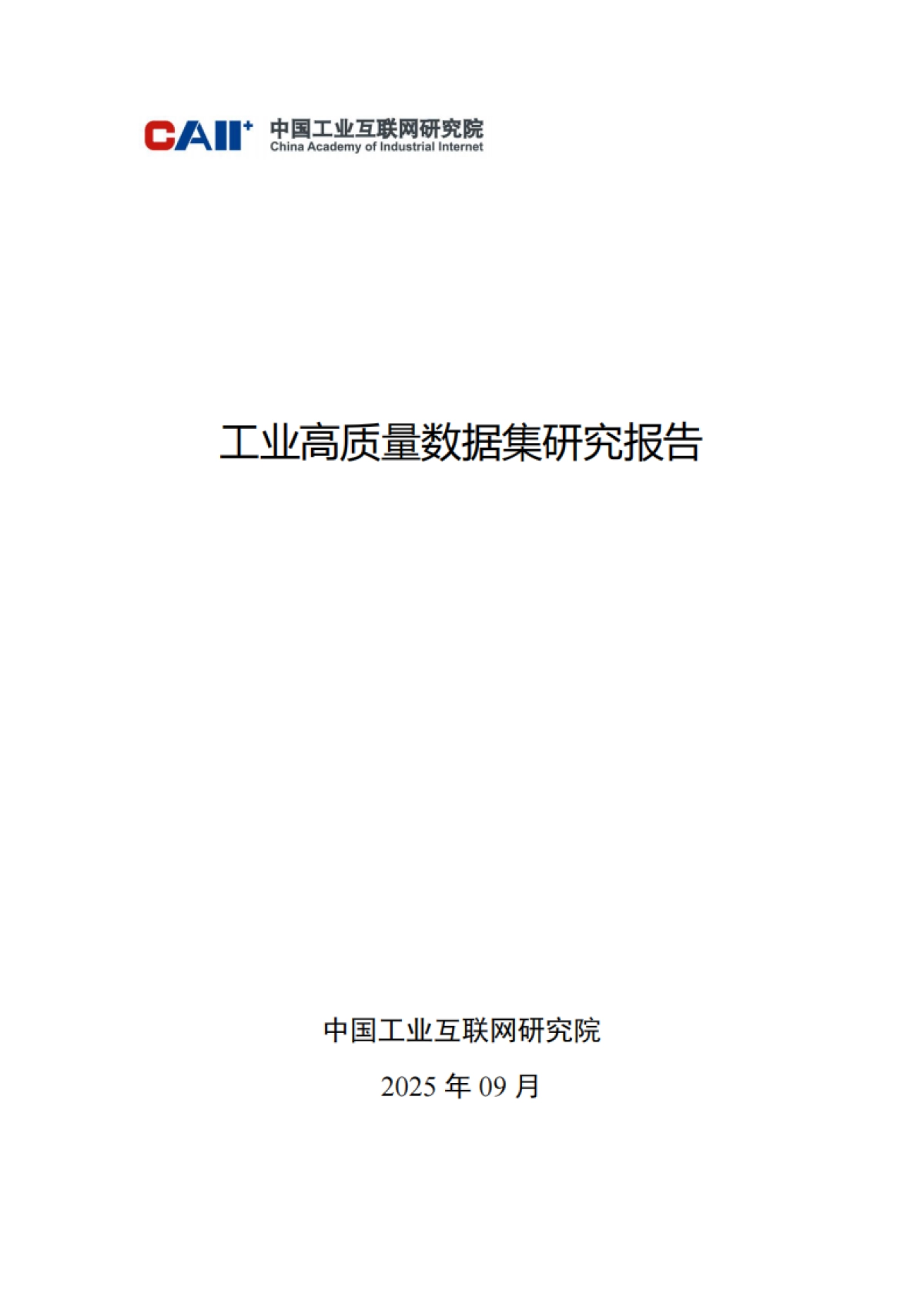 CAII+ 中国工业互联网研究院
China Academy of Industrial Internet

工业高质量数据集研究报告

中国工业互联网研究院

2025 年 09 月